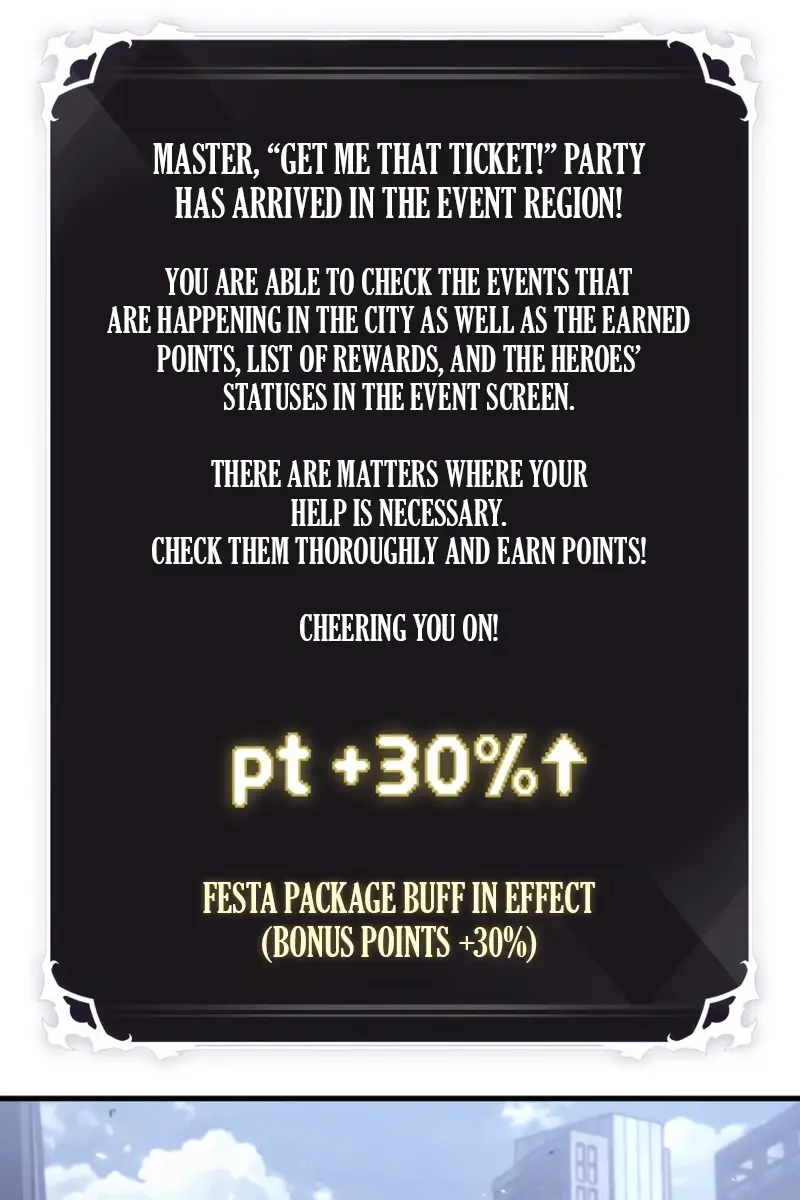 MASTER, "GET ME THAT TICKET!" PARTY HAS ARRIVED IN THE EVENT REGION!

YOU ARE ABLE TO CHECK THE EVENTS THAT ARE HAPPENING IN THE CITY AS WELL AS THE EARNED POINTS, LIST OF REWARDS, AND THE HEROES' STATUSES IN THE EVENT SCREEN.

THERE ARE MATTERS WHERE YOUR HELP IS NECESSARY.
CHECK THEM THOROUGHLY AND EARN POINTS!

CHEERING YOU ON!

pt +30%↑

FESTA PACKAGE BUFF IN EFFECT
(BONUS POINTS +30%)